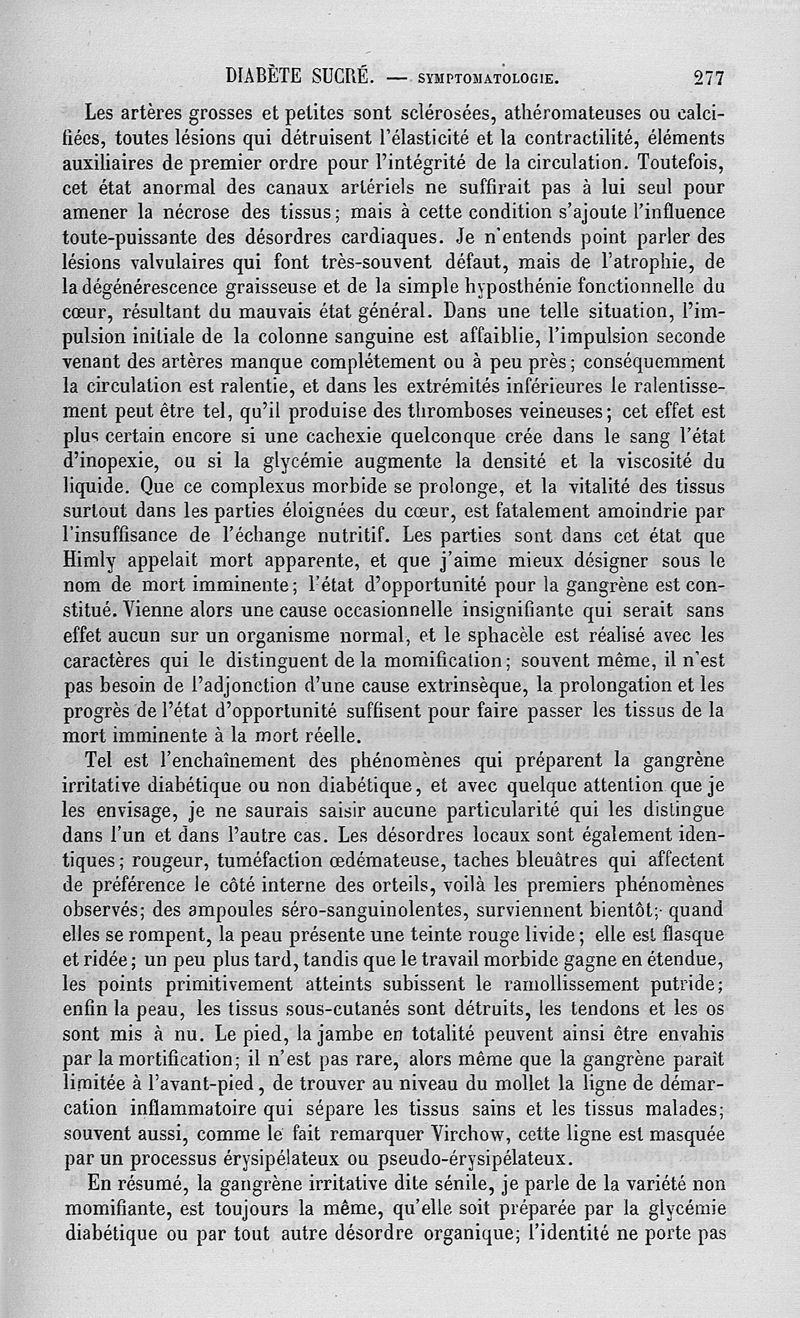 DIABÈTE SUCRÉ. — SYMPTOMATOLOGIE. 277

Les artères grosses et petites sont sclérosées, athéromateuses ou calcifiées, toutes lésions qui détruisent l'élasticité et la contractilité, éléments auxiliaires de premier ordre pour l'intégrité de la circulation. Toutefois, cet état anormal des canaux artériels ne suffirait pas à lui seul pour amener la nécrose des tissus; mais à cette condition s'ajoute l'influence toute-puissante des désordres cardiaques. Je n'entends point parler des lésions valvulaires qui font très-souvent défaut, mais de l'atrophie, de la dégénérescence graisseuse et de la simple hyposthénie fonctionnelle du cœur, résultant du mauvais état général. Dans une telle situation, l'impulsion initiale de la colonne sanguine est affaiblie, l'impulsion seconde venant des artères manque complétement ou à peu près; conséquemment la circulation est ralentie, et dans les extrémités inférieures le ralentissement peut être tel, qu'il produise des thromboses veineuses; cet effet est plus certain encore si une cachexie quelconque crée dans le sang l'état d'inopexie, ou si la glycémie augmente la densité et la viscosité du liquide. Que ce complexus morbide se prolonge, et la vitalité des tissus surtout dans les parties éloignées du cœur, est fatalement amoindrie par l'insuffisance de l'échange nutritif. Les parties sont dans cet état que Himly appelait mort apparente, et que j'aime mieux désigner sous le nom de mort imminente; l'état d'opportunité pour la gangrène est constitué. Vienne alors une cause occasionnelle insignifiante qui serait sans effet aucun sur un organisme normal, et le sphacèle est réalisé avec les caractères qui le distinguent de la momification; souvent même, il n'est pas besoin de l'adjonction d'une cause extrinsèque, la prolongation et les progrès de l'état d'opportunité suffisent pour faire passer les tissus de la mort imminente à la mort réelle.

Tel est l'enchaînement des phénomènes qui préparent la gangrène irritative diabétique ou non diabétique, et avec quelque attention que je les envisage, je ne saurais saisir aucune particularité qui les distingue dans l'un et dans l'autre cas. Les désordres locaux sont également identiques; rougeur, tuméfaction œdémateuse, taches bleuâtres qui affectent de préférence le côté interne des orteils, voilà les premiers phénomènes observés; des ampoules séro-sanguinolentes, surviennent bientôt; quand elles se rompent, la peau présente une teinte rouge livide; elle est flasque et ridée; un peu plus tard, tandis que le travail morbide gagne en étendue, les points primitivement atteints subissent le ramollissement putride; enfin la peau, les tissus sous-cutanés sont détruits, les tendons et les os sont mis à nu. Le pied, la jambe en totalité peuvent ainsi être envahis par la mortification; il n'est pas rare, alors même que la gangrène paraît limitée à l'avant-pied, de trouver au niveau du mollet la ligne de démarcation inflammatoire qui sépare les tissus sains et les tissus malades; souvent aussi, comme le fait remarquer Virchow, cette ligne est masquée par un processus érysipélateux ou pseudo-érysipélateux.

En résumé, la gangrène irritative dite sénile, je parle de la variété non momifiante, est toujours la même, qu'elle soit préparée par la glycémie diabétique ou par tout autre désordre organique; l'identité ne porte pas